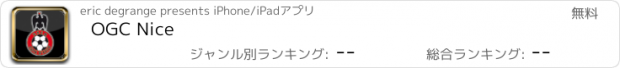 eric degrange presents iPhone/iPadアプリ

無料

OGC Nice

ジャンル別ランキング: --

総合ランキング: --